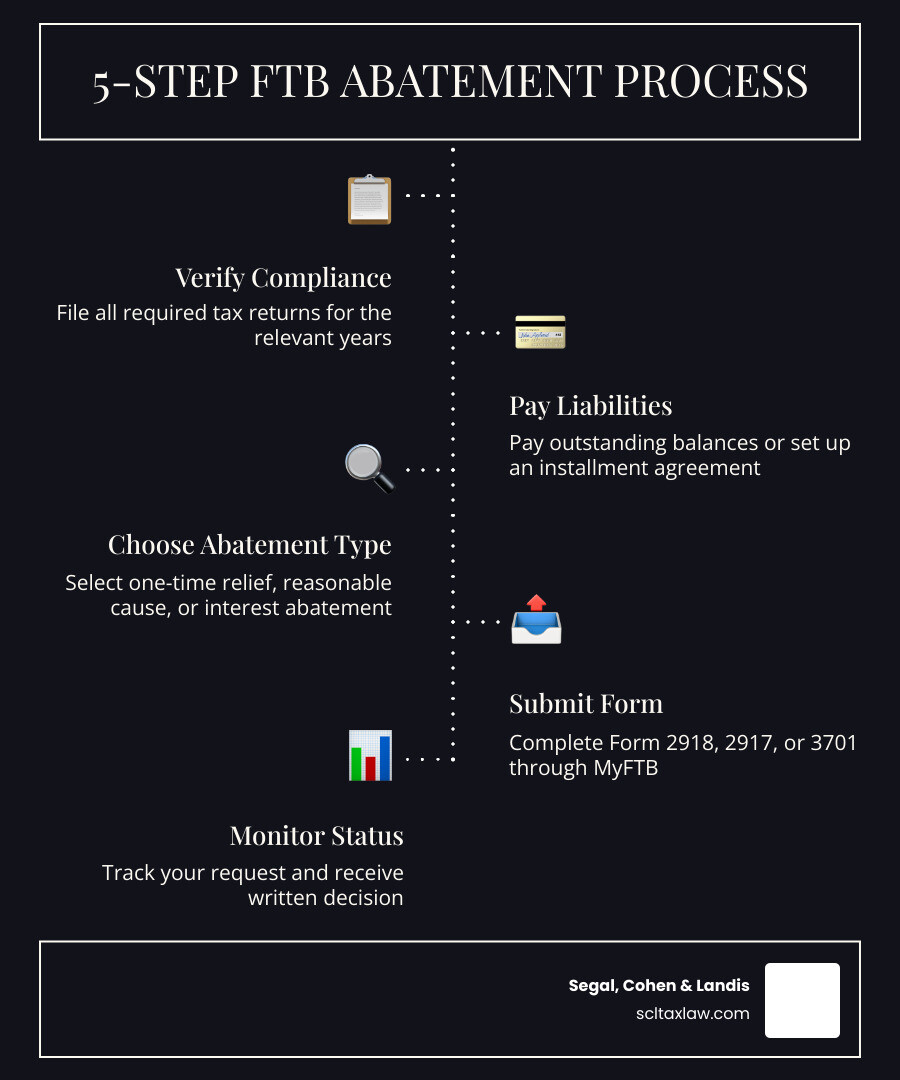 5-STEP FTB ABATEMENT PROCESS

Verify Compliance

File all required tax returns for the relevant years

Pay Liabilities

Pay outstanding balances or set up an installment agreement

Choose Abatement Type

Select one-time relief, reasonable cause, or interest abatement

Submit Form

Complete Form 2918, 2917, or 3701 through MyFTB

Monitor Status

Track your request and receive written decision

Segal, Cohen & Landis
scltaxlaw.com